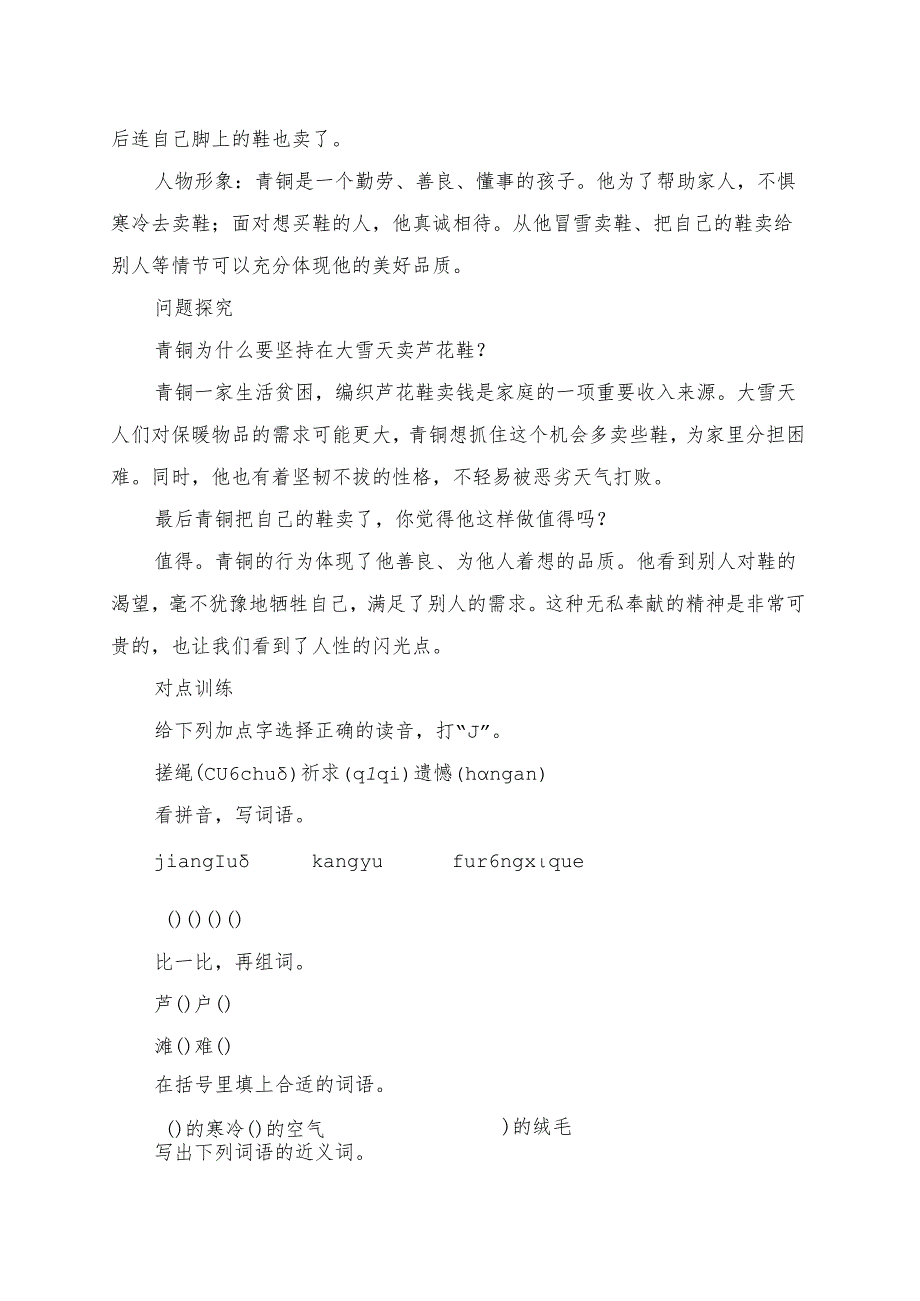 后连自己脚上的鞋也卖了。

人物形象：青铜是一个勤劳、善良、懂事的孩子。他为了帮助家人，不惧寒冷去卖鞋；面对想买鞋的人，他真诚相待。从他冒雪卖鞋、把自己的鞋卖给别人等情节可以充分体现他的美好品质。

问题探究

青铜为什么要坚持在大雪天卖芦花鞋？

青铜一家生活贫困，编织芦花鞋卖钱是家庭的一项重要收入来源。大雪天人们对保暖物品的需求可能更大，青铜想抓住这个机会多卖些鞋，为家里分担困难。同时，他也有着坚韧不拔的性格，不轻易被恶劣天气打败。

最后青铜把自己的鞋卖了，你觉得他这样做值得吗？

值得。青铜的行为体现了他善良、为他人着想的品质。他看到别人对鞋的渴望，毫不犹豫地牺牲自己，满足了别人的需求。这种无私奉献的精神是非常可贵的，也让我们看到了人性的闪光点。

对点训练

给下列加点字选择正确的读音，打“J”。

搓绳(CU6chuδ)祈求(q1qi)遗憾(hαngan)

看拼音，写词语。

jiangIuδ kangyu fur6ngxιque

()()()()

比一比，再组词。

芦()户()

滩()难()

在括号里填上合适的词语。

()的寒冷()的空气 )的绒毛

写出下列词语的近义词。